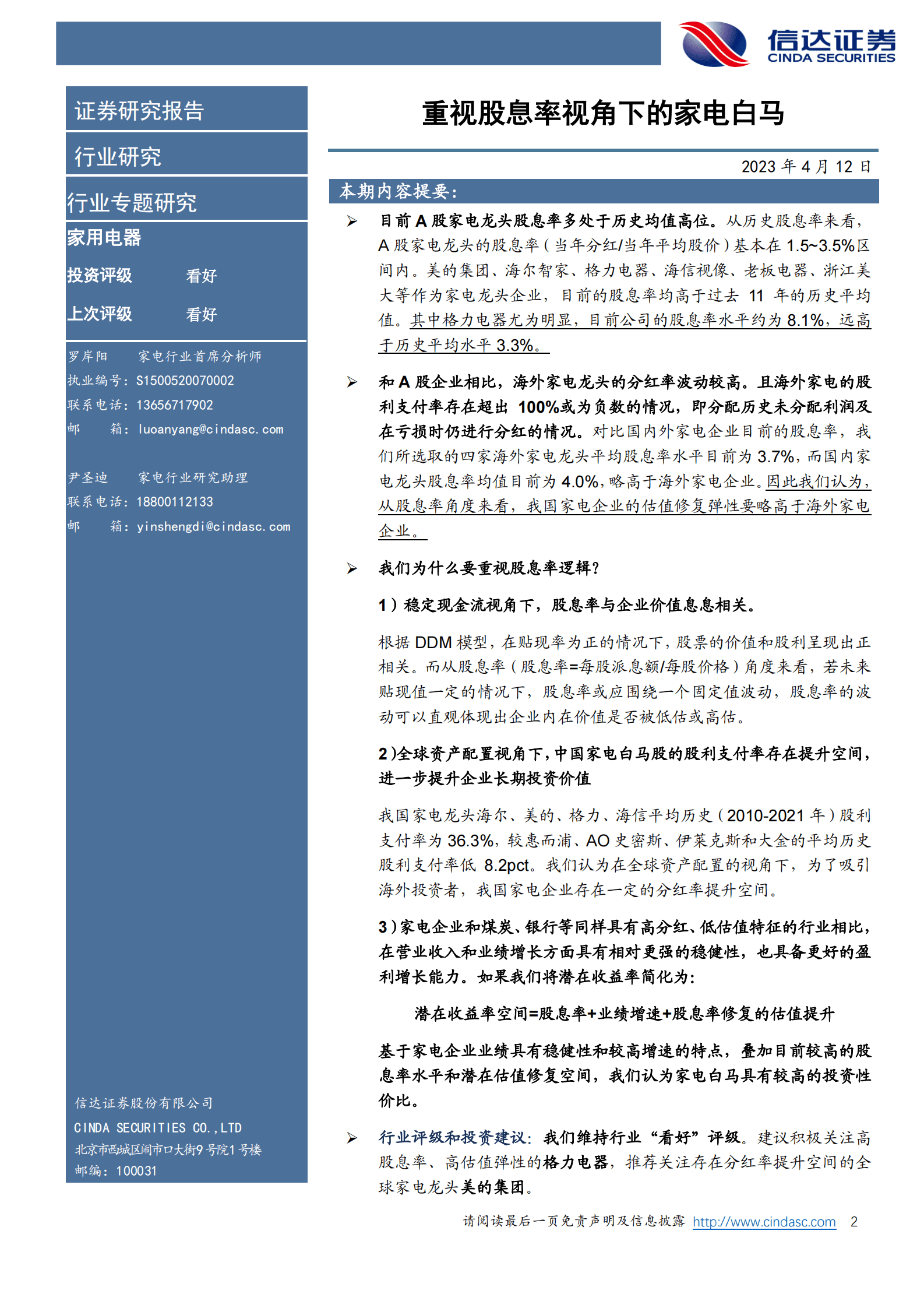 信达证券
CINDA SECURITIES

证券研究报告

行业研究

行业专题研究

家用电器

投资评级 看好

上次评级 看好

罗岸阳 家电行业首席分析师
执业编号：S1500520070002
联系电话：13656717902
邮 箱：luoanyang@cindasc.com

尹圣迪 家电行业研究助理
联系电话：18800112133
邮 箱：yinshengdi@cindasc.com

信达证券股份有限公司
CINDA SECURITIES CO.,LTD
北京市西城区闹市口大街9号院1号楼
邮编：100031

重视股息率视角下的家电白马

2023 年 4 月 12 日

本期内容提要：

➢ 目前 A 股家电龙头股息率多处于历史均值高位。从历史股息率来看，A 股家电龙头的股息率（当年分红/当年平均股价）基本在 1.5~3.5%区间内。美的集团、海尔智家、格力电器、海信视像、老板电器、浙江美大等作为家电龙头企业，目前的股息率均高于过去 11 年的历史平均值。其中格力电器尤为明显，目前公司的股息率水平约为 8.1%，远高于历史平均水平 3.3%。

➢ 和 A 股企业相比，海外家电龙头的分红率波动较高。且海外家电的股利支付率存在超出 100%或为负数的情况，即分配历史未分配利润及在亏损时仍进行分红的情况。对比国内外家电企业目前的股息率，我们所选取的四家海外家电龙头平均股息率水平目前为 3.7%，而国内家电龙头股息率均值目前为 4.0%，略高于海外家电企业。因此我们认为，从股息率角度来看，我国家电企业的估值修复弹性要略高于海外家电企业。

➢ 我们为什么要重视股息率逻辑？

1）稳定现金流视角下，股息率与企业价值息息相关。

根据 DDM 模型，在贴现率为正的情况下，股票的价值和股利呈现出正相关。而从股息率（股息率=每股派息额/每股价格）角度来看，若未来贴现值一定的情况下，股息率或应围绕一个固定值波动，股息率的波动可以直观体现出企业内在价值是否被低估或高估。

2)全球资产配置视角下，中国家电白马股的股利支付率存在提升空间，进一步提升企业长期投资价值

我国家电龙头海尔、美的、格力、海信平均历史（2010-2021 年）股利支付率为 36.3%，较惠而浦、AO 史密斯、伊莱克斯和大金的平均历史股利支付率低 8.2pct。我们认为在全球资产配置的视角下，为了吸引海外投资者，我国家电企业存在一定的分红率提升空间。

3)家电企业和煤炭、银行等同样具有高分红、低估值特征的行业相比，在营业收入和业绩增长方面具有相对更强的稳健性，也具备更好的盈利增长能力。如果我们将潜在收益率简化为：

潜在收益率空间=股息率+业绩增速+股息率修复的估值提升

基于家电企业业绩具有稳健性和较高增速的特点，叠加目前较高的股息率水平和潜在估值修复空间，我们认为家电白马具有较高的投资性价比。

➢ 行业评级和投资建议：我们维持行业“看好”评级。建议积极关注高股息率、高估值弹性的格力电器，推荐关注存在分红率提升空间的全球家电龙头美的集团。

请阅读最后一页免责声明及信息披露 http://www.cindasc.com 2